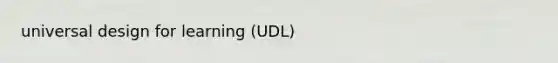 universal design for learning (UDL)